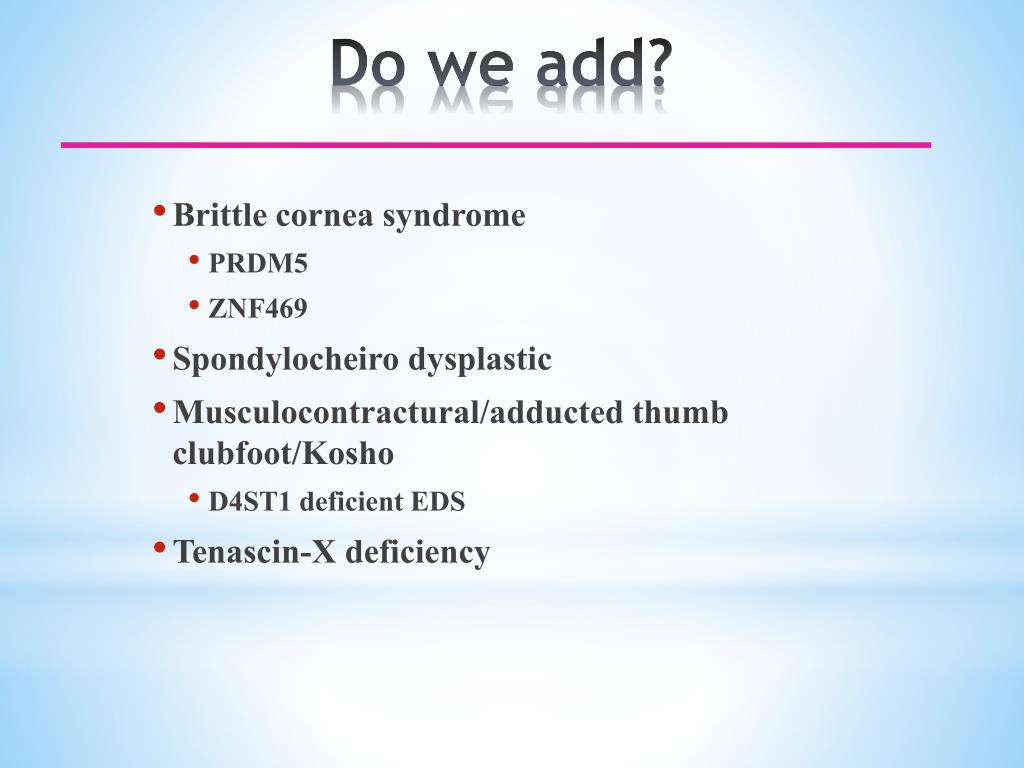 Do we add?

• Brittle cornea syndrome
  • PRDM5
  • ZNF469
• Spondylocheiro dysplastic
• Musculocontractural/adducted thumb clubfoot/Kosho
  • D4ST1 deficient EDS
• Tenascin-X deficiency